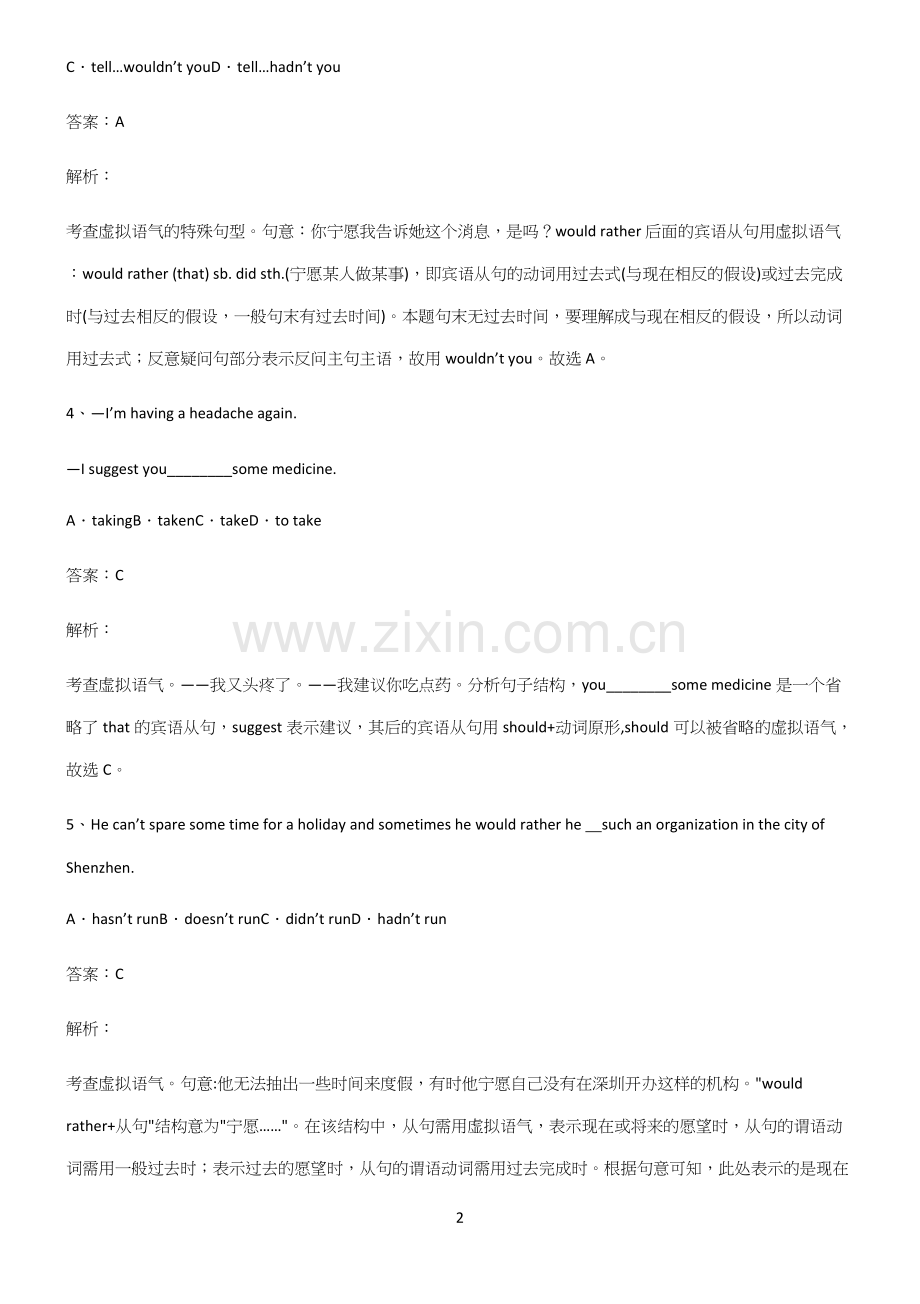 C · tell…wouldn't youD · tell…hadn't you

答案：A

解析：

考查虚拟语气的特殊句型。句意：你宁愿我告诉她这个消息，是吗？would rather 后面的宾语从句用虚拟语气：would rather (that) sb. did sth.(宁愿某人做某事)，即宾语从句的动词用过去式(与现在相反的假设)或过去完成时(与过去相反的假设，一般句末有过去时间)。本题句末无过去时间，要理解成与现在相反的假设，所以动词用过去式；反意疑问句部分表示反问主句主语，故用 wouldn't you。故选 A。

4、—I'm having a headache again.

—I suggest you________some medicine.

A · takingB · takenC · takeD · to take

答案：C

解析：

www.zixin.com.cn

考查虚拟语气。——我又头疼了。——我建议你吃点药。分析句子结构，you________some medicine 是一个省略了 that 的宾语从句，suggest 表示建议，其后的宾语从句用 should+动词原形,should 可以被省略的虚拟语气，故选 C。

5、He can't spare some time for a holiday and sometimes he would rather he __such an organization in the city of Shenzhen.

A · hasn't runB · doesn't runC · didn't runD · hadn't run

答案：C

解析：

考查虚拟语气。句意:他无法抽出一些时间来度假，有时他宁愿自己没有在深圳开办这样的机构。"would rather+从句"结构意为"宁愿……"。在该结构中，从句需用虚拟语气，表示现在或将来的愿望时，从句的谓语动词需用一般过去时；表示过去的愿望时，从句的谓语动词需用过去完成时。根据句意可知，此处表示的是现在

2